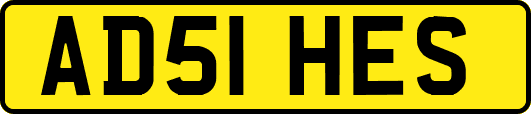 AD51 HES